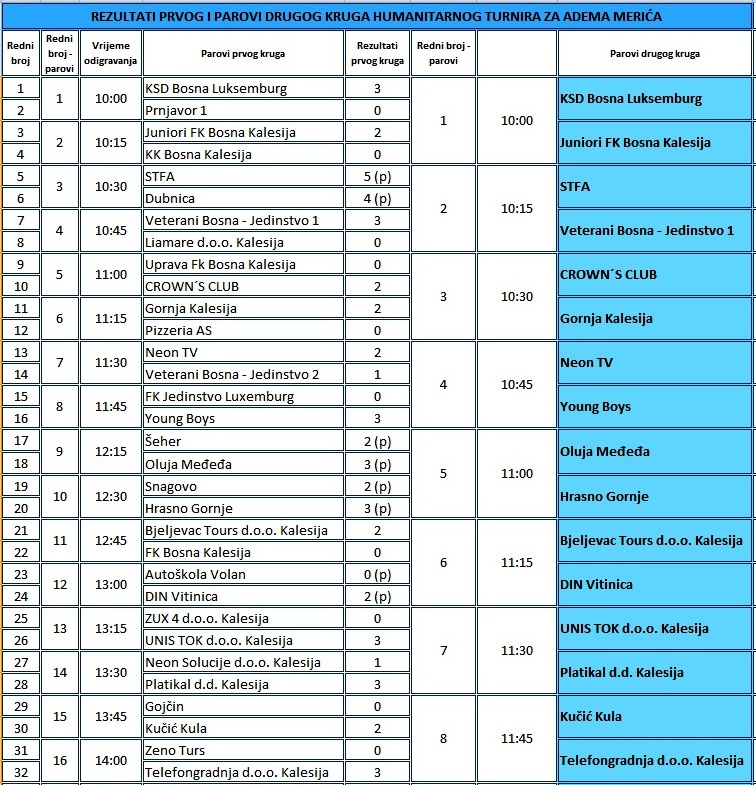 REZULTATI PRVOG I PAROVI DRUGOG KRUGA HUMANITARNOG TURNIRA ZA ADEMA MERIĆA

| Redni broj | Redni broj - parovi | Vrijeme odigravanja | Parovi prvog kruga | Rezultati prvog kruga | Redni broj - parovi | | Parovi drugog kruga |
|---|---|---|---|---|---|---|---|
| 1 | 1 | 10:00 | KSD Bosna Luksemburg | 3 | 1 | 10:00 | KSD Bosna Luksemburg |
| 2 | | | Prnjavor 1 | 0 | | | |
| 3 | 2 | 10:15 | Juniori FK Bosna Kalesija | 2 | | | Juniori FK Bosna Kalesija |
| 4 | | | KK Bosna Kalesija | 0 | | | |
| 5 | 3 | 10:30 | STFA | 5 (p) | 2 | 10:15 | STFA |
| 6 | | | Dubnica | 4 (p) | | | |
| 7 | 4 | 10:45 | Veterani Bosna - Jedinstvo 1 | 3 | | | Veterani Bosna - Jedinstvo 1 |
| 8 | | | Liamare d.o.o. Kalesija | 0 | | | |
| 9 | 5 | 11:00 | Uprava Fk Bosna Kalesija | 0 | 3 | 10:30 | CROWN´S CLUB |
| 10 | | | CROWN´S CLUB | 2 | | | |
| 11 | 6 | 11:15 | Gornja Kalesija | 2 | | | Gornja Kalesija |
| 12 | | | Pizzeria AS | 0 | | | |
| 13 | 7 | 11:30 | Neon TV | 2 | 4 | 10:45 | Neon TV |
| 14 | | | Veterani Bosna - Jedinstvo 2 | 1 | | | |
| 15 | 8 | 11:45 | FK Jedinstvo Luxemburg | 0 | | | Young Boys |
| 16 | | | Young Boys | 3 | | | |
| 17 | 9 | 12:15 | Šeher | 2 (p) | 5 | 11:00 | Oluja Međeđa |
| 18 | | | Oluja Međeđa | 3 (p) | | | |
| 19 | 10 | 12:30 | Snagovo | 2 (p) | | | Hrasno Gornje |
| 20 | | | Hrasno Gornje | 3 (p) | | | |
| 21 | 11 | 12:45 | Bjeljevac Tours d.o.o. Kalesija | 2 | 6 | 11:15 | Bjeljevac Tours d.o.o. Kalesija |
| 22 | | | FK Bosna Kalesija | 0 | | | |
| 23 | 12 | 13:00 | Autoškola Volan | 0 (p) | | | DIN Vitinica |
| 24 | | | DIN Vitinica | 2 (p) | | | |
| 25 | 13 | 13:15 | ZUX 4 d.o.o. Kalesija | 0 | 7 | 11:30 | UNIS TOK d.o.o. Kalesija |
| 26 | | | UNIS TOK d.o.o. Kalesija | 3 | | | |
| 27 | 14 | 13:30 | Neon Solucije d.o.o. Kalesija | 1 | | | Platikal d.d. Kalesija |
| 28 | | | Platikal d.d. Kalesija | 3 | | | |
| 29 | 15 | 13:45 | Gojčin | 0 | 8 | 11:45 | Kučić Kula |
| 30 | | | Kučić Kula | 2 | | | |
| 31 | 16 | 14:00 | Zeno Turs | 0 | | | Telefongradnja d.o.o. Kalesija |
| 32 | | | Telefongradnja d.o.o. Kalesija | 3 | | | |